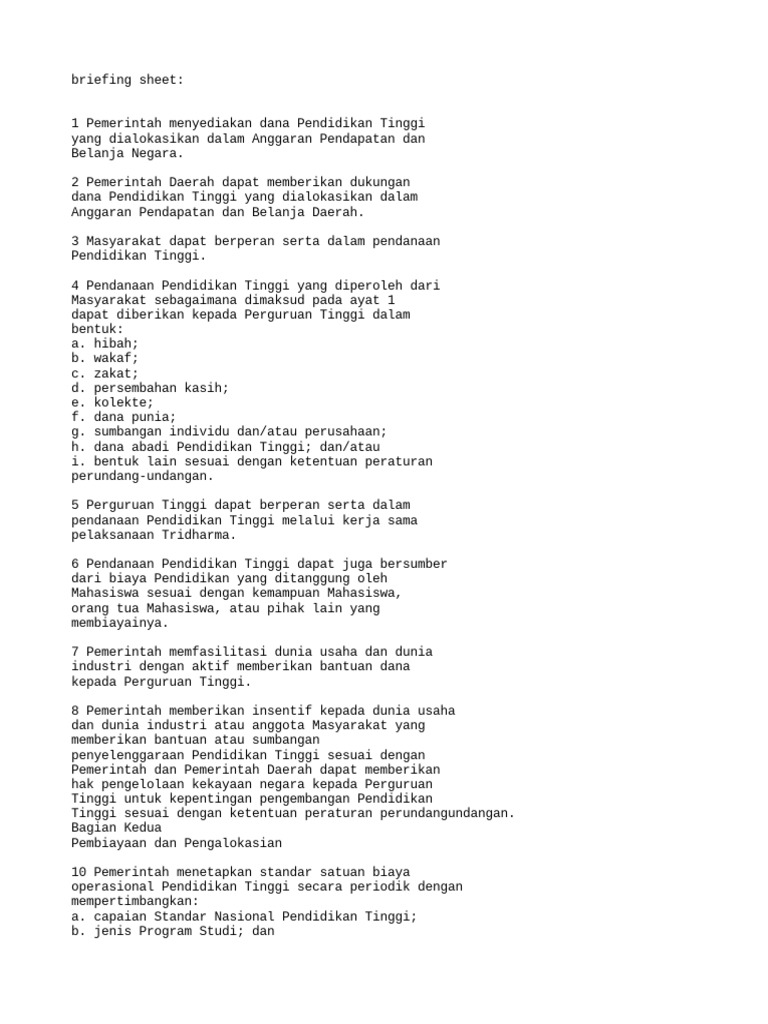 briefing sheet:

1 Pemerintah menyediakan dana Pendidikan Tinggi yang dialokasikan dalam Anggaran Pendapatan dan Belanja Negara.

2 Pemerintah Daerah dapat memberikan dukungan dana Pendidikan Tinggi yang dialokasikan dalam Anggaran Pendapatan dan Belanja Daerah.

3 Masyarakat dapat berperan serta dalam pendanaan Pendidikan Tinggi.

4 Pendanaan Pendidikan Tinggi yang diperoleh dari Masyarakat sebagaimana dimaksud pada ayat 1 dapat diberikan kepada Perguruan Tinggi dalam bentuk:
a. hibah;
b. wakaf;
c. zakat;
d. persembahan kasih;
e. kolekte;
f. dana punia;
g. sumbangan individu dan/atau perusahaan;
h. dana abadi Pendidikan Tinggi; dan/atau
i. bentuk lain sesuai dengan ketentuan peraturan perundang-undangan.

5 Perguruan Tinggi dapat berperan serta dalam pendanaan Pendidikan Tinggi melalui kerja sama pelaksanaan Tridharma.

6 Pendanaan Pendidikan Tinggi dapat juga bersumber dari biaya Pendidikan yang ditanggung oleh Mahasiswa sesuai dengan kemampuan Mahasiswa, orang tua Mahasiswa, atau pihak lain yang membiayainya.

7 Pemerintah memfasilitasi dunia usaha dan dunia industri dengan aktif memberikan bantuan dana kepada Perguruan Tinggi.

8 Pemerintah memberikan insentif kepada dunia usaha dan dunia industri atau anggota Masyarakat yang memberikan bantuan atau sumbangan penyelenggaraan Pendidikan Tinggi sesuai dengan Pemerintah dan Pemerintah Daerah dapat memberikan hak pengelolaan kekayaan negara kepada Perguruan Tinggi untuk kepentingan pengembangan Pendidikan Tinggi sesuai dengan ketentuan peraturan perundangundangan.
Bagian Kedua
Pembiayaan dan Pengalokasian

10 Pemerintah menetapkan standar satuan biaya operasional Pendidikan Tinggi secara periodik dengan mempertimbangkan:
a. capaian Standar Nasional Pendidikan Tinggi;
b. jenis Program Studi; dan